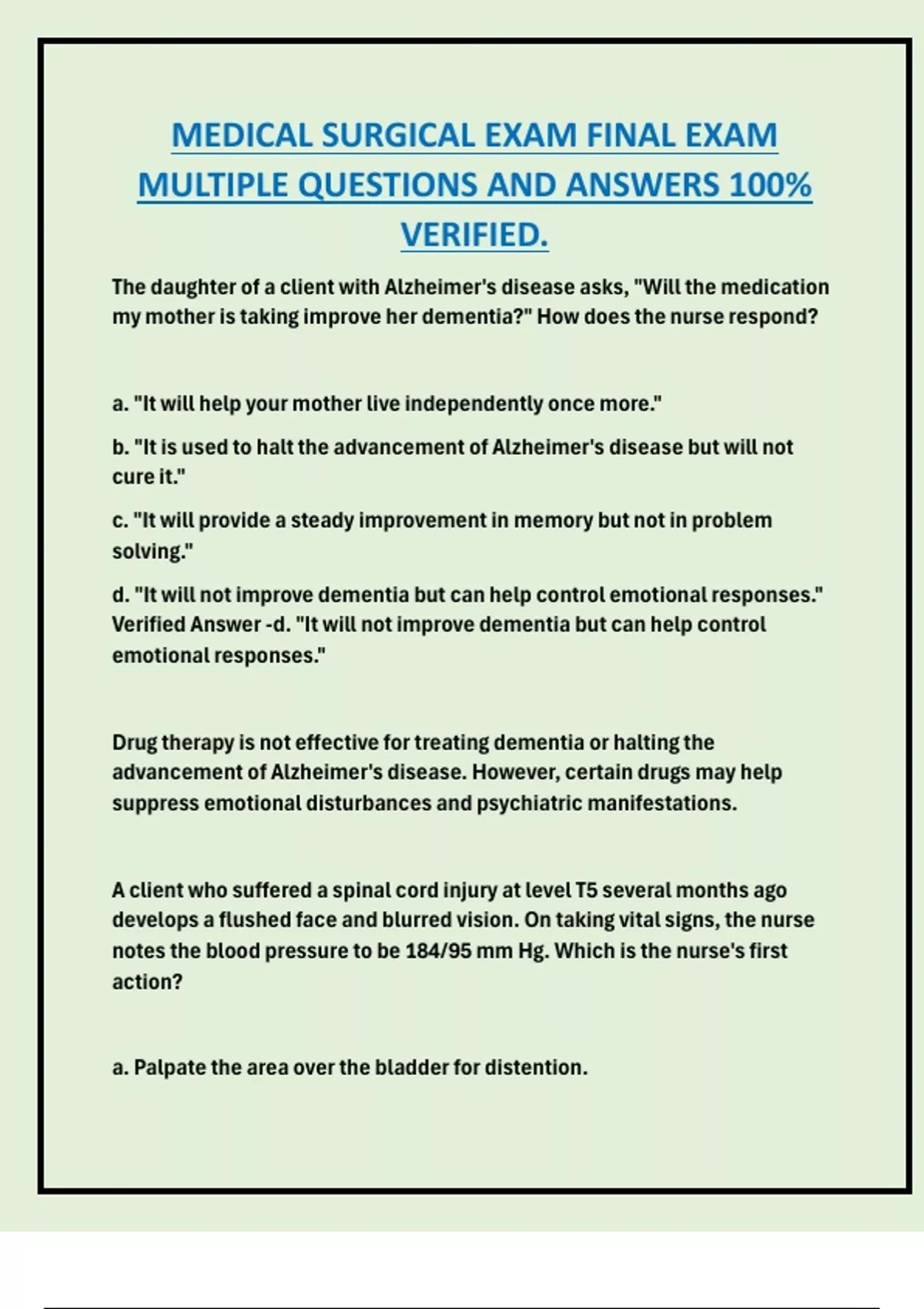 MEDICAL SURGICAL EXAM FINAL EXAM MULTIPLE QUESTIONS AND ANSWERS 100% VERIFIED.

The daughter of a client with Alzheimer's disease asks, "Will the medication my mother is taking improve her dementia?" How does the nurse respond?

a. "It will help your mother live independently once more."

b. "It is used to halt the advancement of Alzheimer's disease but will not cure it."

c. "It will provide a steady improvement in memory but not in problem solving."

d. "It will not improve dementia but can help control emotional responses." Verified Answer -d. "It will not improve dementia but can help control emotional responses."

Drug therapy is not effective for treating dementia or halting the advancement of Alzheimer's disease. However, certain drugs may help suppress emotional disturbances and psychiatric manifestations.

A client who suffered a spinal cord injury at level T5 several months ago develops a flushed face and blurred vision. On taking vital signs, the nurse notes the blood pressure to be 184/95 mm Hg. Which is the nurse's first action?

a. Palpate the area over the bladder for distention.